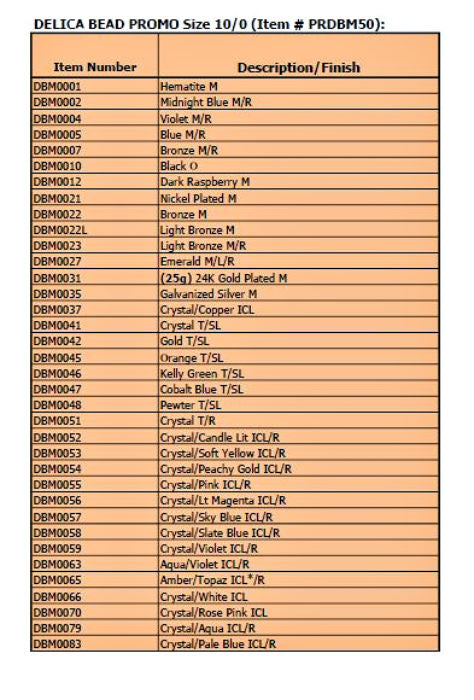 DELICA BEAD PROMO Size 10/0 (Item # PRDBM50):

| Item Number | Description/Finish |
|---|---|
| DBM0001 | Hematite M |
| DBM0002 | Midnight Blue M/R |
| DBM0004 | Violet M/R |
| DBM0005 | Blue M/R |
| DBM0007 | Bronze M/R |
| DBM0010 | Black O |
| DBM0012 | Dark Raspberry M |
| DBM0021 | Nickel Plated M |
| DBM0022 | Bronze M |
| DBM0022L | Light Bronze M |
| DBM0023 | Light Bronze M/R |
| DBM0027 | Emerald M/L/R |
| DBM0031 | (25g) 24K Gold Plated M |
| DBM0035 | Galvanized Silver M |
| DBM0037 | Crystal/Copper ICL |
| DBM0041 | Crystal T/SL |
| DBM0042 | Gold T/SL |
| DBM0045 | Orange T/SL |
| DBM0046 | Kelly Green T/SL |
| DBM0047 | Cobalt Blue T/SL |
| DBM0048 | Pewter T/SL |
| DBM0051 | Crystal T/R |
| DBM0052 | Crystal/Candle Lit ICL/R |
| DBM0053 | Crystal/Soft Yellow ICL/R |
| DBM0054 | Crystal/Peachy Gold ICL/R |
| DBM0055 | Crystal/Pink ICL/R |
| DBM0056 | Crystal/Lt Magenta ICL/R |
| DBM0057 | Crystal/Sky Blue ICL/R |
| DBM0058 | Crystal/Slate Blue ICL/R |
| DBM0059 | Crystal/Violet ICL/R |
| DBM0063 | Aqua/Violet ICL/R |
| DBM0065 | Amber/Topaz ICL*/R |
| DBM0066 | Crystal/White ICL |
| DBM0070 | Crystal/Rose Pink ICL |
| DBM0079 | Crystal/Aqua ICL/R |
| DBM0083 | Crystal/Pale Blue ICL/R |